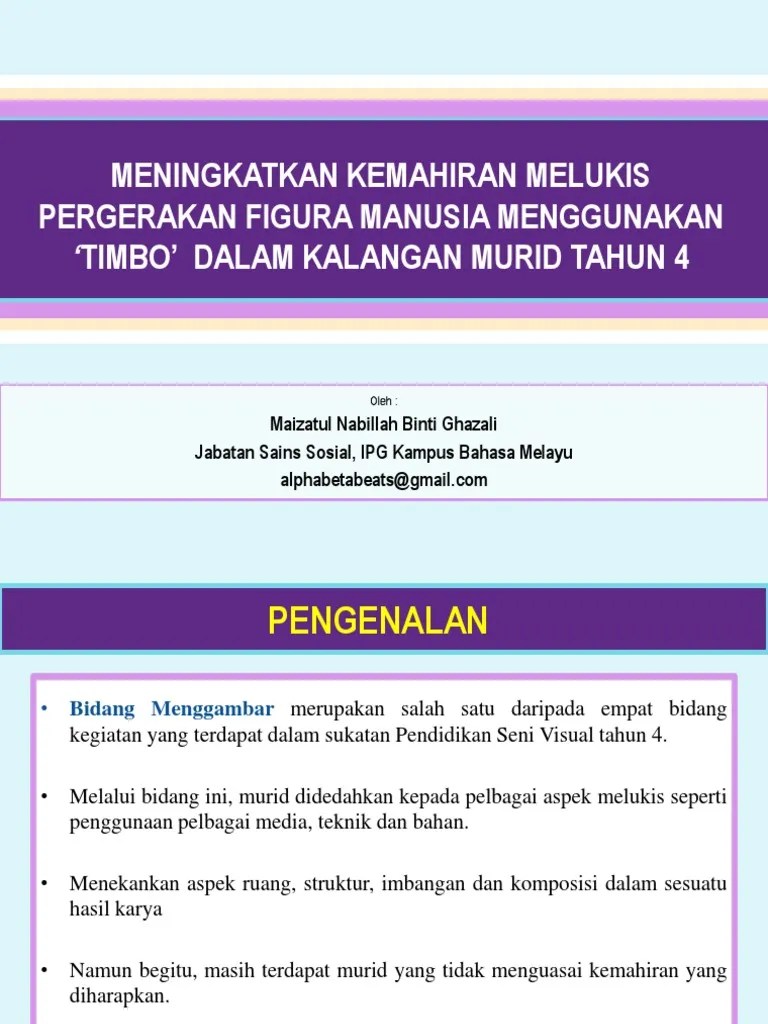 MENINGKATKAN KEMAHIRAN MELUKIS PERGERAKAN FIGURA MANUSIA MENGGUNAKAN ‘TIMBO’ DALAM KALANGAN MURID TAHUN 4

Oleh :

Maizatul Nabillah Binti Ghazali

Jabatan Sains Sosial, IPG Kampus Bahasa Melayu

alphabetabeats@gmail.com

PENGENALAN

• Bidang Menggambar merupakan salah satu daripada empat bidang kegiatan yang terdapat dalam sukatan Pendidikan Seni Visual tahun 4.

• Melalui bidang ini, murid didedahkan kepada pelbagai aspek melukis seperti penggunaan pelbagai media, teknik dan bahan.

• Menekankan aspek ruang, struktur, imbangan dan komposisi dalam sesuatu hasil karya

• Namun begitu, masih terdapat murid yang tidak menguasai kemahiran yang diharapkan.